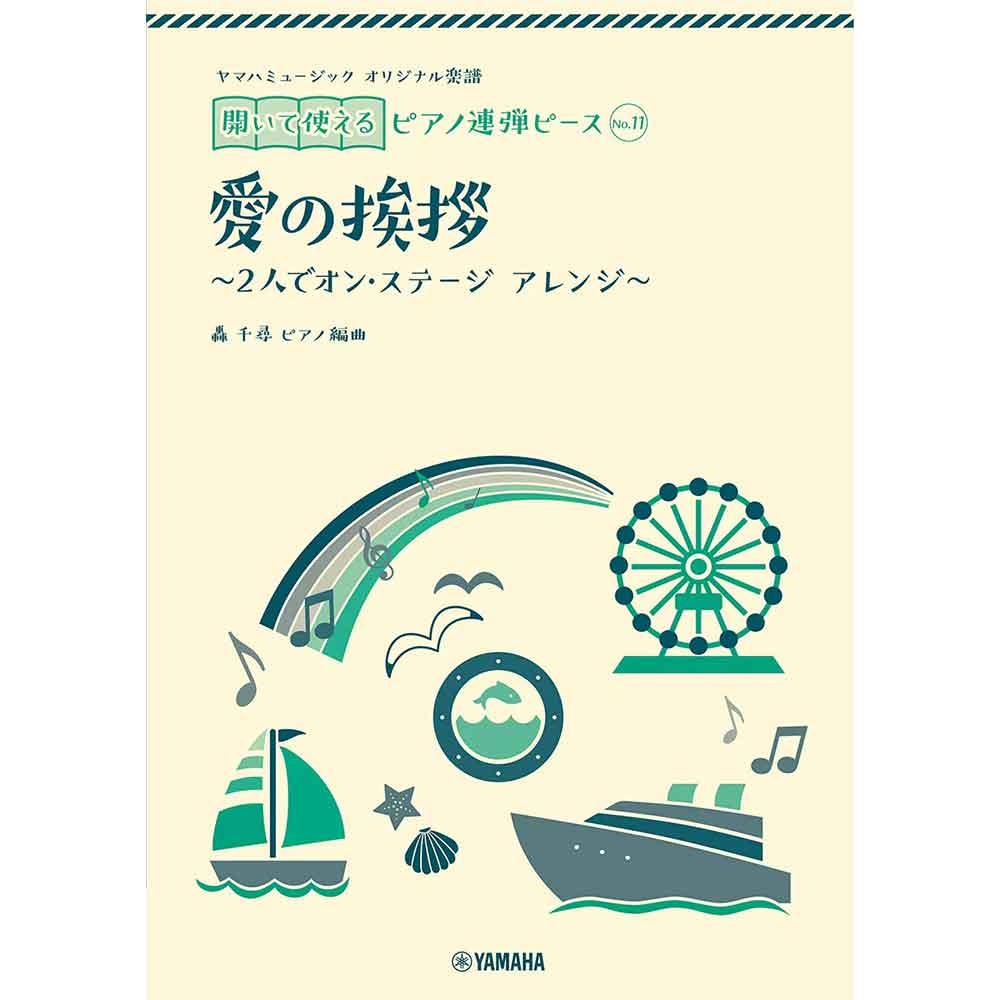 ヤマハミュージック オリジナル楽譜

開いて使える ピアノ連弾ピース No.11

愛の挨拶

～2人でオン･ステージ アレンジ～

轟 千尋 ピアノ編曲

YAMAHA